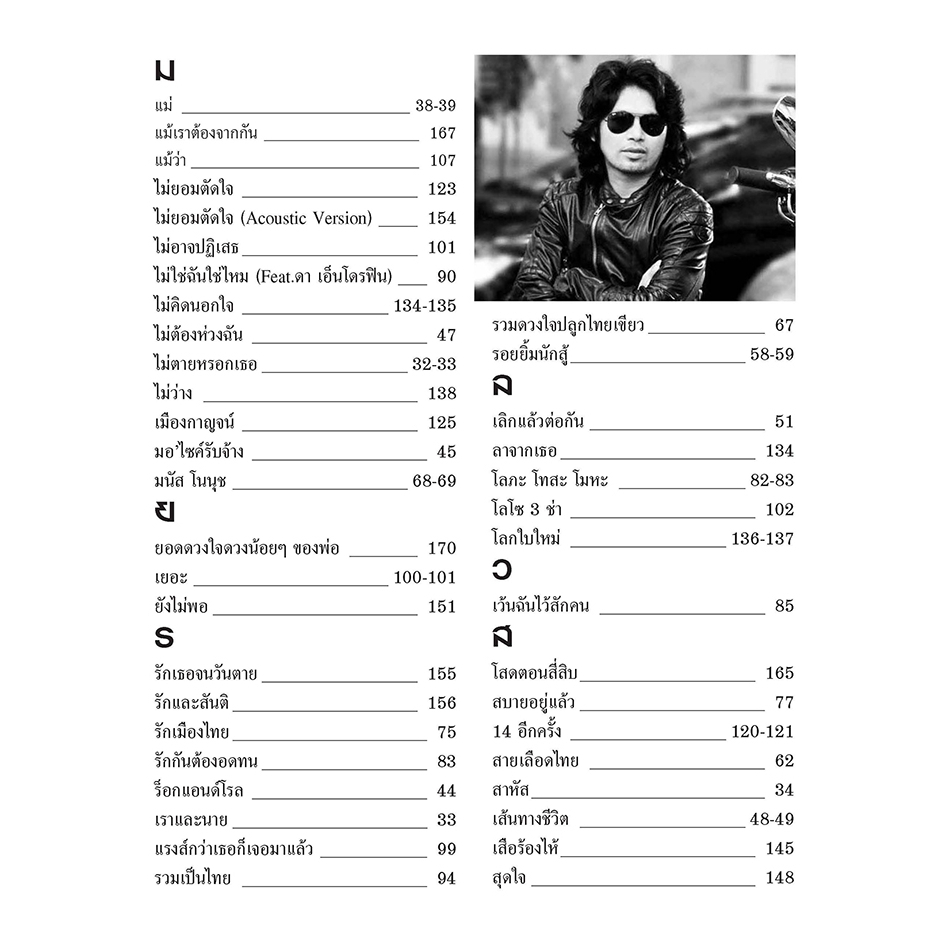 ม

แม่ 38-39
แม้เราต้องจากกัน 167
แม้ว่า 107
ไม่ยอมตัดใจ 123
ไม่ยอมตัดใจ (Acoustic Version) 154
ไม่อาจปฏิเสธ 101
ไม่ใช่ฉันใช่ไหม (Feat.ดา เอ็นโดรฟิน) 90
ไม่คิดนอกใจ 134-135
ไม่ต้องห่วงฉัน 47
ไม่ตายหรอกเธอ 32-33
ไม่ว่าง 138
เมืองกาญจน์ 125
มอ'ไซค์รับจ้าง 45
มนัส โนนุช 68-69

ย

ยอดดวงใจดวงน้อยๆ ของพ่อ 170
เยอะ 100-101
ยังไม่พอ 151

ร

รักเธอจนวันตาย 155
รักและสันติ 156
รักเมืองไทย 75
รักกันต้องอดทน 83
ร็อกแอนด์โรล 44
เราและนาย 33
แรงส์กว่าเธอก็เจอมาแล้ว 99
รวมเป็นไทย 94

รวมดวงใจปลูกไทยเขียว 67
รอยยิ้มนักสู้ 58-59

ล

เลิกแล้วต่อกัน 51
ลาจากเธอ 134
โลภะ โทสะ โมหะ 82-83
โลโซ 3 ช่า 102
โลกใบใหม่ 136-137

ว

เว้นฉันไว้สักคน 85

ส

โสดตอนสี่สิบ 165
สบายอยู่แล้ว 77
14 อีกครั้ง 120-121
สายเลือดไทย 62
สาหัส 34
เส้นทางชีวิต 48-49
เสือร้องไห้ 145
สุดใจ 148